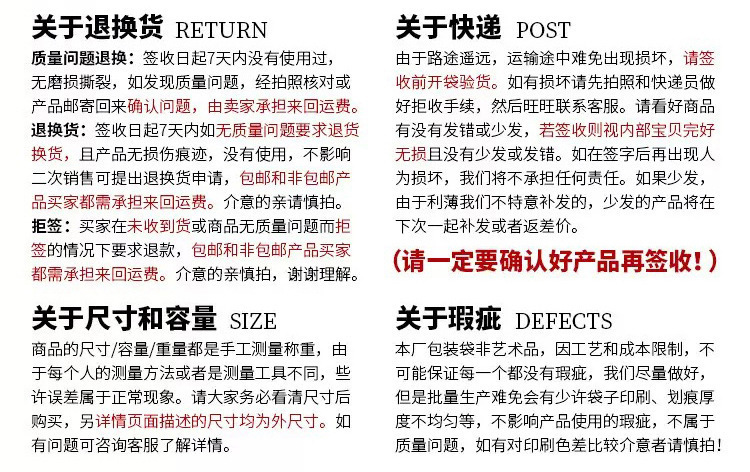 关于退换货 RETURN

质量问题退换：签收日起7天内没有使用过，无磨损撕裂，如发现质量问题，经拍照核对或产品邮寄回来确认问题，由卖家承担来回运费。

退换货：签收日起7天内如无质量问题要求退货换货，且产品无损伤痕迹，没有使用，不影响二次销售可提出退换货申请，包邮和非包邮产品买家都需承担来回运费。介意的亲请慎拍。

拒签：买家在未收到货或商品无质量问题而拒签的情况下要求退款，包邮和非包邮产品买家都需承担来回运费。介意的亲慎拍，谢谢理解。

关于尺寸和容量 SIZE

商品的尺寸/容量/重量都是手工测量称重，由于每个人的测量方法或者是测量工具不同，些许误差属于正常现象。请大家务必看清尺寸后购买，另详情页面描述的尺寸均为外尺寸。如有问题可咨询客服了解详情。

关于快递 POST

由于路途遥远，运输途中难免出现损坏，请签收前开袋验货。如有损坏请先拍照和快递员做好拒收手续，然后旺旺联系客服。请看好商品有没有发错或少发，若签收则视内部宝贝完好无损且没有少发或发错。如在签字后再出现人为损坏，我们将不承担任何责任。如果少发，由于利薄我们不特意补发的，少发的产品将在下次一起补发或者返差价。

(请一定要确认好产品再签收!)

关于瑕疵 DEFECTS

本厂包装袋非艺术品，因工艺和成本限制，不可能保证每一个都没有瑕疵，我们尽量做好，但是批量生产难免会有少许袋子印刷、划痕厚度不均匀等，不影响产品使用的瑕疵，不属于质量问题，如有对印刷色差比较介意者请慎拍!